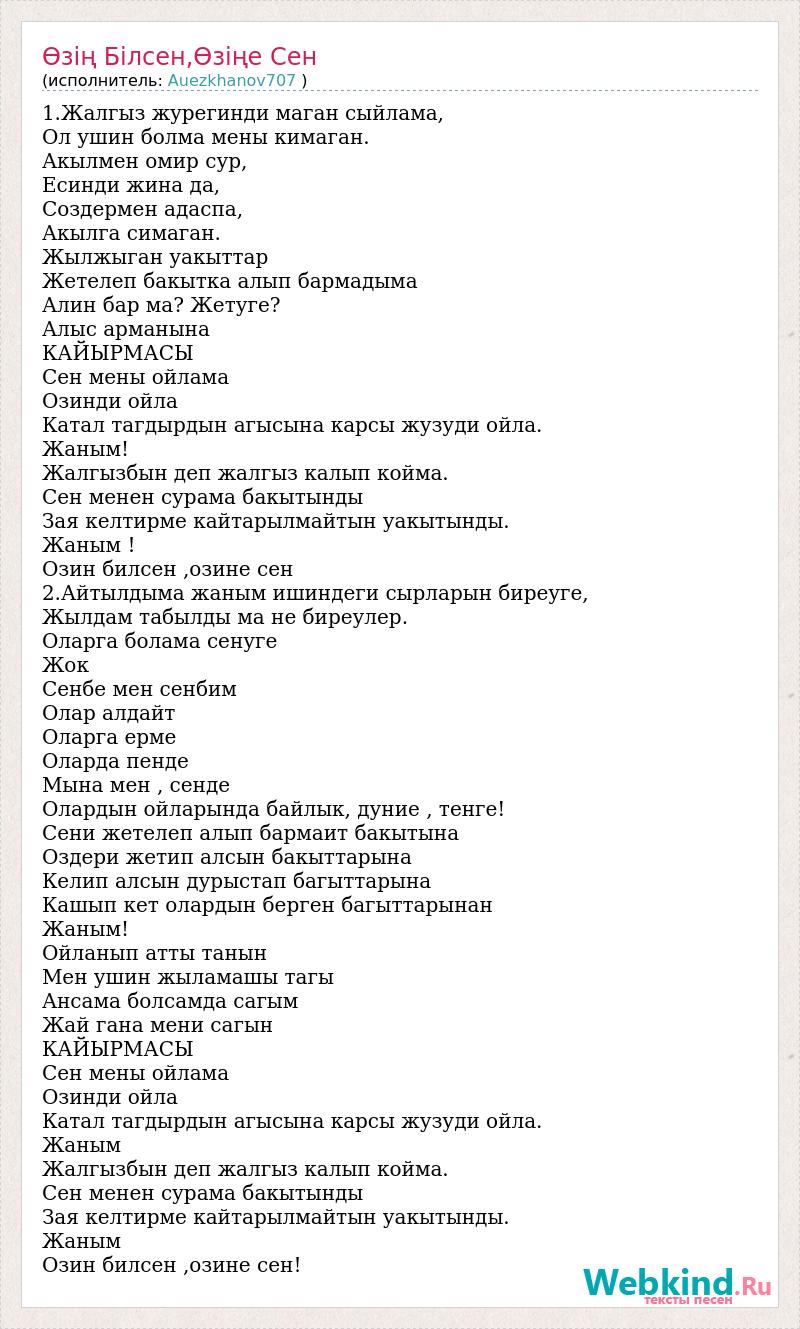 Өзің Білсен,Өзіңе Сен
(исполнитель: Auezkhanov707 )

1.Жалгыз журегинди маган сыйлама,
Ол ушин болма мены кимаган.
Акылмен омир сур,
Есинди жина да,
Создермен адаспа,
Акылга симаган.
Жылжыган уакыттар
Жетелеп бакытка алып бармадыма
Алин бар ма? Жетуге?
Алыс арманына
КАЙЫРМАСЫ
Сен мены ойлама
Озинди ойла
Катал тагдырдын агысына карсы жузуди ойла.
Жаным!
Жалгызбын деп жалгыз калып койма.
Сен менен сурама бакытынды
Зая келтирме кайтарылмайтын уакытынды.
Жаным !
Озин билсен ,озине сен
2.Айтылдыма жаным ишиндеги сырларын биреуге,
Жылдам табылды ма не биреулер.
Оларга болама сенуге
Жок
Сенбе мен сенбим
Олар алдайт
Оларга ерме
Оларда пенде
Мына мен , сенде
Олардын ойларында байлык, дуние , тенге!
Сени жетелеп алып бармаит бакытына
Оздери жетип алсын бакыттарына
Келип алсын дурыстап багыттарына
Кашып кет олардын берген багыттарынан
Жаным!
Ойланып атты танын
Мен ушин жыламашы тагы
Ансама болсамда сагым
Жай гана мени сагын
КАЙЫРМАСЫ
Сен мены ойлама
Озинди ойла
Катал тагдырдын агысына карсы жузуди ойла.
Жаным
Жалгызбын деп жалгыз калып койма.
Сен менен сурама бакытынды
Зая келтирме кайтарылмайтын уакытынды.
Жаным
Озин билсен ,озине сен!

Webkind.Ru
тексты песен